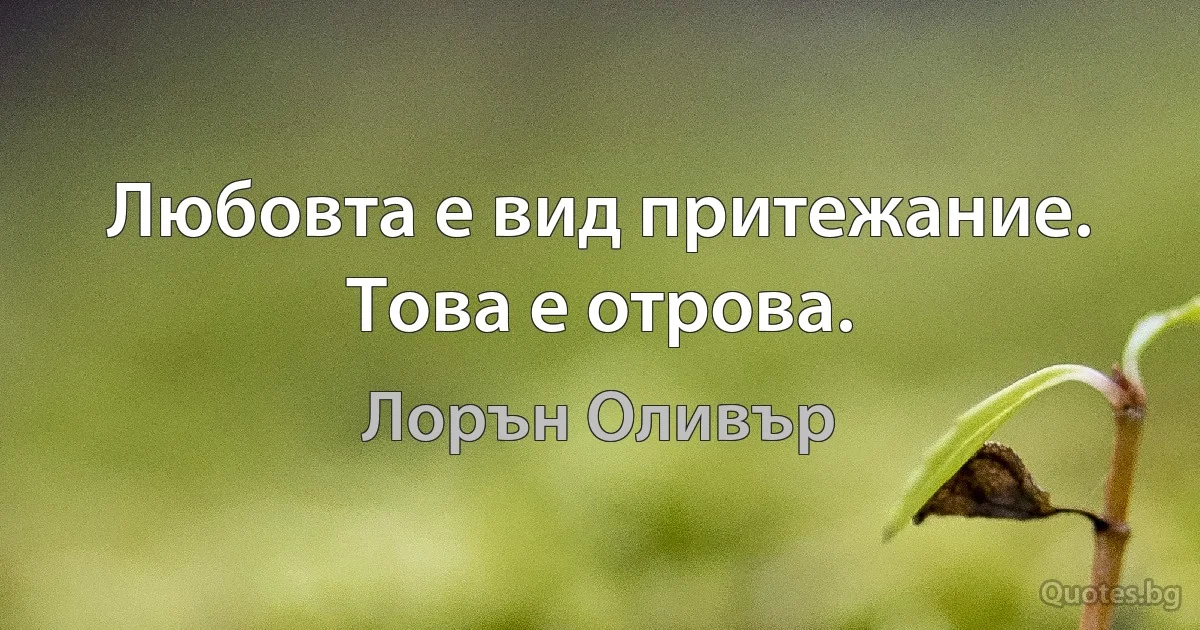 Любовта е вид притежание. Това е отрова.

Лорън Оливър

Quotes.bg